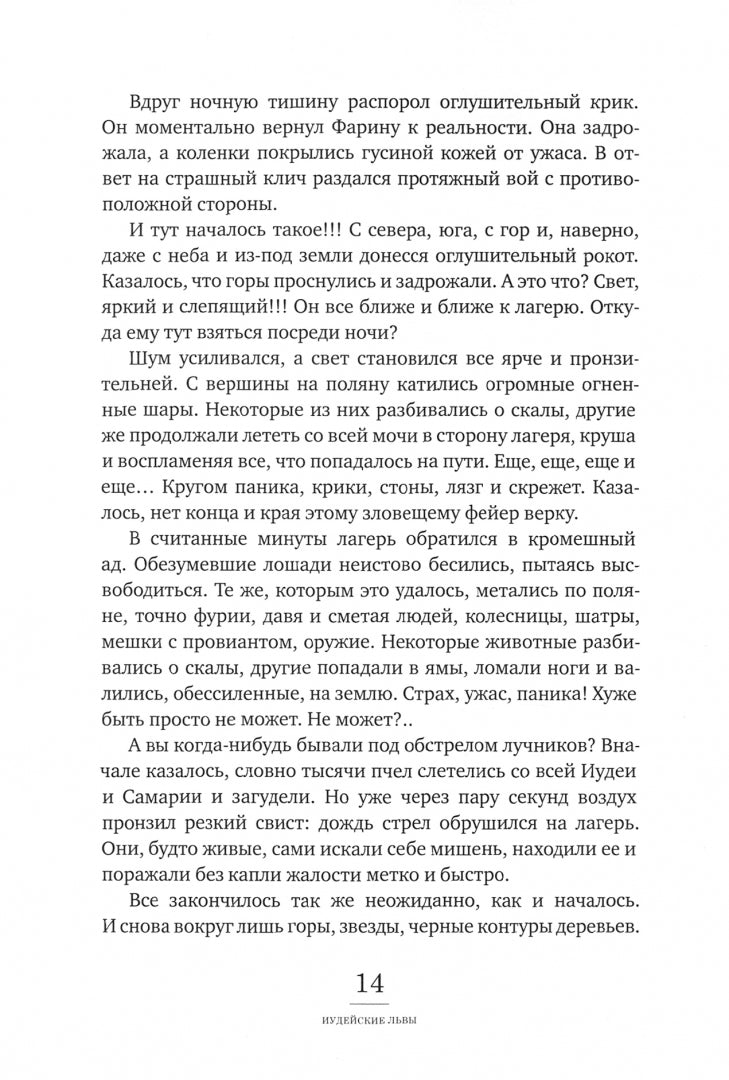 Вдруг ночную тишину распорол оглушительный крик. Он моментально вернул Фарину к реальности. Она задрожала, а коленки покрылись гусиной кожей от ужаса. В ответ на страшный клич раздался протяжный вой с противоположной стороны.

И тут началось такое!!! С севера, юга, с гор и, наверно, даже с неба и из-под земли донесся оглушительный рокот. Казалось, что горы проснулись и задрожали. А это что? Свет, яркий и слепящий!!! Он все ближе и ближе к лагерю. Откуда ему тут взяться посреди ночи?

Шум усиливался, а свет становился все ярче и пронзительней. С вершины на поляну катились огромные огненные шары. Некоторые из них разбивались о скалы, другие же продолжали лететь со всей мочи в сторону лагеря, круша и воспламеняя все, что попадалось на пути. Еще, еще, еще и еще… Кругом паника, крики, стоны, лязг и скрежет. Казалось, нет конца и края этому зловещему фейер верку.

В считанные минуты лагерь обратился в кромешный ад. Обезумевшие лошади неистово бесились, пытаясь высвободиться. Те же, которым это удалось, метались по поляне, точно фурии, давя и сметая людей, колесницы, шатры, мешки с провиантом, оружие. Некоторые животные разбивались о скалы, другие попадали в ямы, ломали ноги и валились, обессиленные, на землю. Страх, ужас, паника! Хуже быть просто не может. Не может?..

А вы когда-нибудь бывали под обстрелом лучников? Вначале казалось, словно тысячи пчел слетелись со всей Иудеи и Самарии и загудели. Но уже через пару секунд воздух пронзил резкий свист: дождь стрел обрушился на лагерь. Они, будто живые, сами искали себе мишень, находили ее и поражали без капли жалости метко и быстро.

Все закончилось так же неожиданно, как и началось. И снова вокруг лишь горы, звезды, черные контуры деревьев.

14

ИУДЕЙСКИЕ ЛЬВЫ